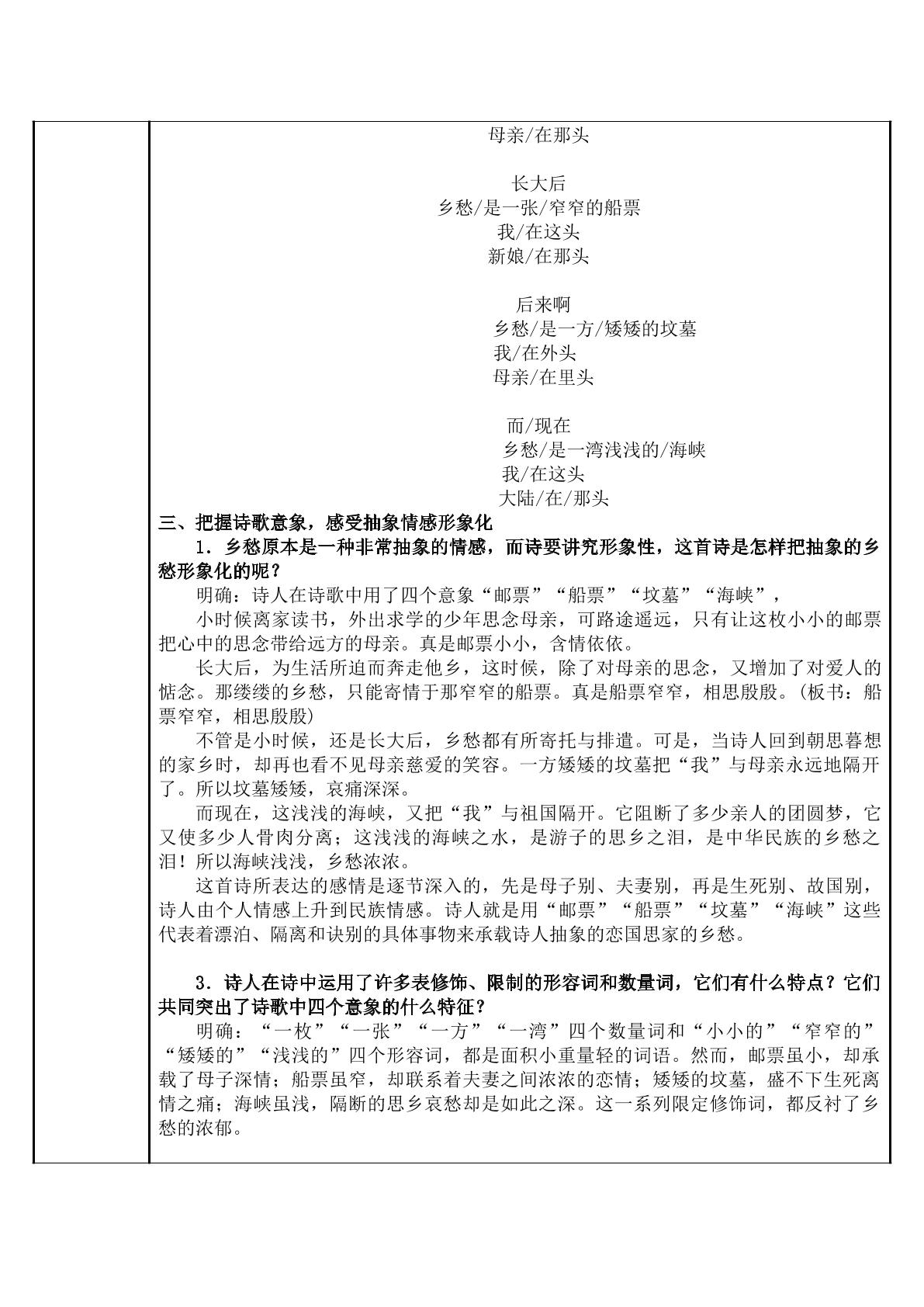 母亲/在那头

长大后
乡愁/是一张/窄窄的船票
我/在这头
新娘/在那头

后来啊
乡愁/是一方/矮矮的坟墓
我/在外头
母亲/在里头

而/现在
乡愁/是一湾浅浅的/海峡
我/在这头
大陆/在/那头

三、把握诗歌意象，感受抽象情感形象化

1．乡愁原本是一种非常抽象的情感，而诗要讲究形象性，这首诗是怎样把抽象的乡愁形象化的呢？

明确：诗人在诗歌中用了四个意象“邮票”“船票”“坟墓”“海峡”，

小时候离家读书，外出求学的少年思念母亲，可路途遥远，只有让这枚小小的邮票把心中的思念带给远方的母亲。真是邮票小小，含情依依。

长大后，为生活所迫而奔走他乡，这时候，除了对母亲的思念，又增加了对爱人的惦念。那缕缕的乡愁，只能寄情于那窄窄的船票。真是船票窄窄，相思殷殷。（板书：船票窄窄，相思殷殷）

不管是小时候，还是长大后，乡愁都有所寄托与排遣。可是，当诗人回到朝思暮想的家乡时，却再也看不见母亲慈爱的笑容。一方矮矮的坟墓把“我”与母亲永远地隔开了。所以坟墓矮矮，哀痛深深。

而现在，这浅浅的海峡，又把“我”与祖国隔开。它阻断了多少亲人的团圆梦，它又使多少人骨肉分离；这浅浅的海峡之水，是游子的思乡之泪，是中华民族的乡愁之泪！所以海峡浅浅，乡愁浓浓。

这首诗所表达的感情是逐节深入的，先是母子别、夫妻别，再是生死别、故国别，诗人由个人情感上升到民族情感。诗人就是用“邮票”“船票”“坟墓”“海峡”这些代表着漂泊、隔离和诀别的具体事物来承载诗人抽象的恋国思家的乡愁。

3．诗人在诗中运用了许多表修饰、限制的形容词和数量词，它们有什么特点？它们共同突出了诗歌中四个意象的什么特征？

明确：“一枚”“一张”“一方”“一湾”四个数量词和“小小的”“窄窄的”“矮矮的”“浅浅的”四个形容词，都是面积小重量轻的词语。然而，邮票虽小，却承载了母子深情；船票虽窄，却联系着夫妻之间浓浓的恋情；矮矮的坟墓，盛不下生死离情之痛；海峡虽浅，隔断的思乡哀愁却是如此之深。这一系列限定修饰词，都反衬了乡愁的浓郁。